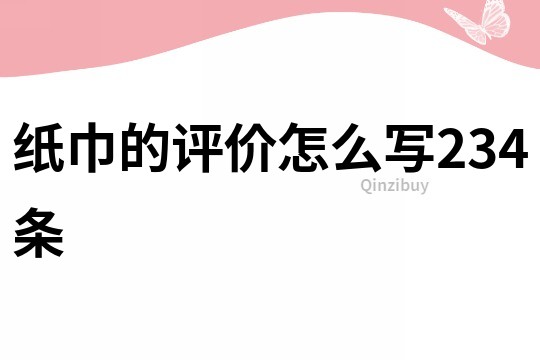 纸巾的评价怎么写234条

Qinzibuy